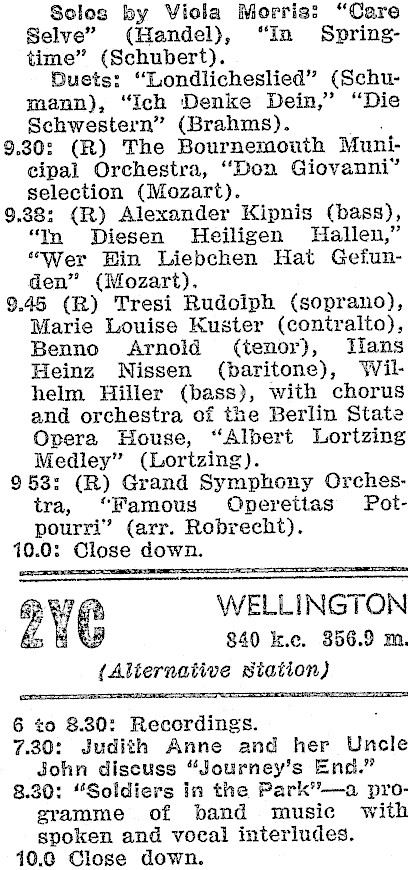 Solos by Viola Morris: "Care Selve" (Handel), "In Springtime" (Schubert).

Duets: "Londlicheslied" (Schumann), "Ich Denke Dein," "Die Schwestern" (Brahms).

9.30: (R) The Bournemouth Municipal Orchestra, "Don Giovanni" selection (Mozart).

9.38: (R) Alexander Kipnis (bass), "In Diesen Heiligen Hallen," "Wer Ein Liebchen Hat Gefunden" (Mozart).

9.45 (R) Tresi Rudolph (soprano), Marie Louise Kuster (contralto), Benno Arnold (tenor), Hans Heinz Nissen (baritone), Wilhelm Hiller (bass), with chorus and orchestra of the Berlin State Opera House, "Albert Lortzing Medley" (Lortzing).

9 53: (R) Grand Symphony Orchestra, "Famous Operettas Potpourri" (arr. Robrecht).

10.0: Close down.

2YC

WELLINGTON
840 k.c. 356.9 m.

(Alternative Station)

6 to 8.30: Recordings.

7.30: Judith Anne and her Uncle John discuss "Journey's End."

8.30: "Soldiers in the Park"—a programme of band music with spoken and vocal interludes.

10.0 Close down.